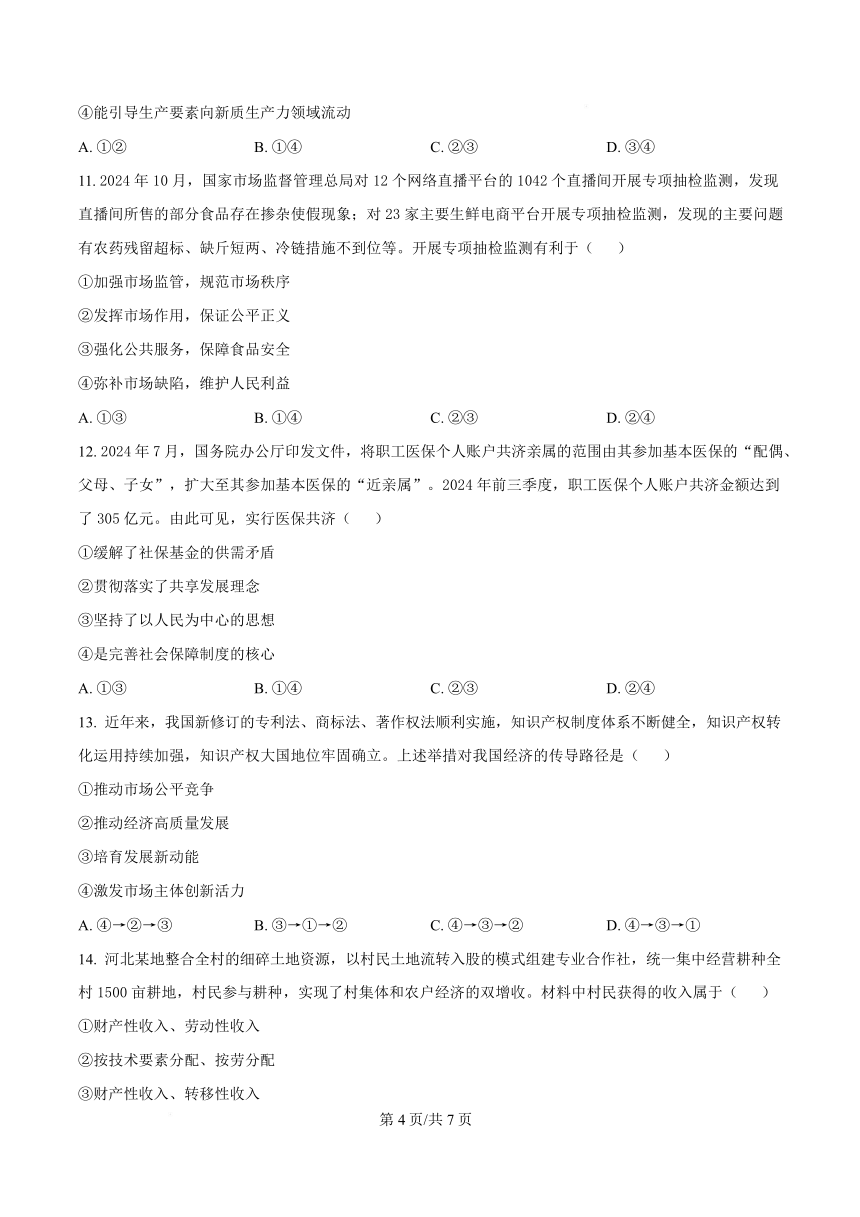 ④能引导生产要素向新质生产力领域流动

A. ①②　　B. ①④　　C. ②③　　D. ③④

11. 2024 年 10 月，国家市场监督管理总局对 12 个网络直播平台的 1042 个直播间开展专项抽检监测，发现直播间所售的部分食品存在掺杂使假现象；对 23 家主要生鲜电商平台开展专项抽检监测，发现的主要问题有农药残留超标、缺斤短两、冷链措施不到位等。开展专项抽检监测有利于（　　）

①加强市场监管，规范市场秩序

②发挥市场作用，保证公平正义

③强化公共服务，保障食品安全

④弥补市场缺陷，维护人民利益

A. ①③　　B. ①④　　C. ②③　　D. ②④

12. 2024 年 7 月，国务院办公厅印发文件，将职工医保个人账户共济亲属的范围由其参加基本医保的“配偶、父母、子女”，扩大至其参加基本医保的“近亲属”。2024 年前三季度，职工医保个人账户共济金额达到了 305 亿元。由此可见，实行医保共济（　　）

①缓解了社保基金的供需矛盾

②贯彻落实了共享发展理念

③坚持了以人民为中心的思想

④是完善社会保障制度的核心

A. ①③　　B. ①④　　C. ②③　　D. ②④

13. 近年来，我国新修订的专利法、商标法、著作权法顺利实施，知识产权制度体系不断健全，知识产权转化运用持续加强，知识产权大国地位牢固确立。上述举措对我国经济的传导路径是（　　）

①推动市场公平竞争

②推动经济高质量发展

③培育发展新动能

④激发市场主体创新活力

A. ④→②→③　　B. ③→①→②　　C. ④→③→②　　D. ④→③→①

14. 河北某地整合全村的细碎土地资源，以村民土地流转入股的模式组建专业合作社，统一集中经营耕种全村 1500 亩耕地，村民参与耕种，实现了村集体和农户经济的双增收。材料中村民获得的收入属于（　　）

①财产性收入、劳动性收入

②按技术要素分配、按劳分配

③财产性收入、转移性收入

第 4 页/共 7 页